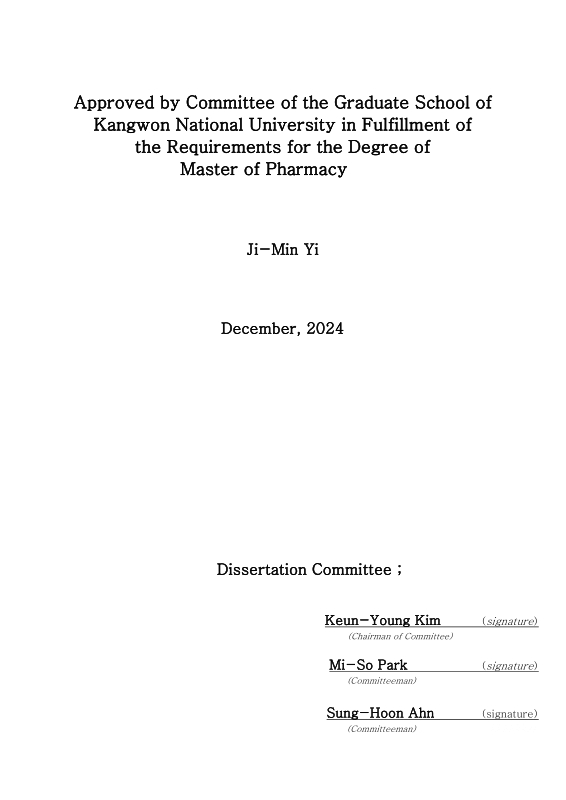 Approved by Committee of the Graduate School of
Kangwon National University in Fulfillment of
the Requirements for the Degree of
Master of Pharmacy

Ji-Min Yi

December, 2024

Dissertation Committee ;

Keun-Young Kim (signature)
(Chairman of Committee)

Mi-So Park (signature)
(Committeeman)

Sung-Hoon Ahn (signature)
(Committeeman)